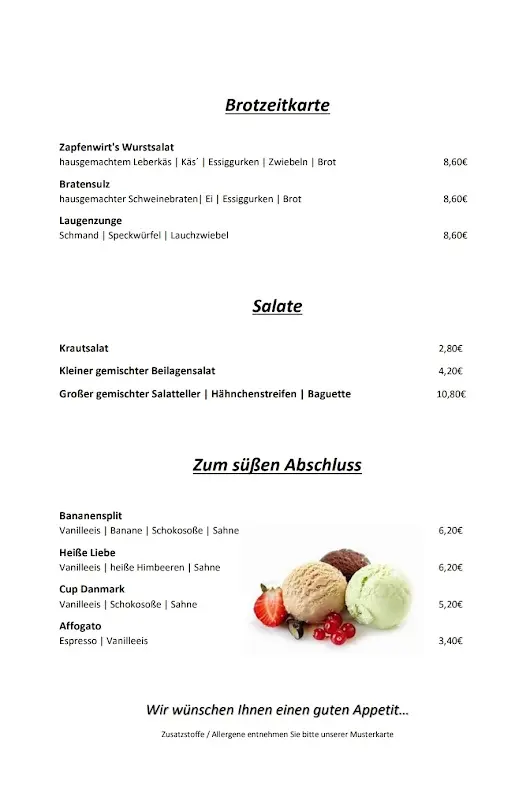 Brotzeitkarte

Zapfenwirt's Wurstsalat
hausgemachtem Leberkäs | Käs´ | Essiggurken | Zwiebeln | Brot 8,60€

Bratensulz
hausgemachter Schweinebraten| Ei | Essiggurken | Brot 8,60€

Laugenzunge
Schmand | Speckwürfel | Lauchzwiebel 8,60€

Salate

Krautsalat 2,80€

Kleiner gemischter Beilagensalat 4,20€

Großer gemischter Salatteller | Hähnchenstreifen | Baguette 10,80€

Zum süßen Abschluss

Bananensplit
Vanilleeis | Banane | Schokosoße | Sahne 6,20€

Heiße Liebe
Vanilleeis | heiße Himbeeren | Sahne 6,20€

Cup Danmark
Vanilleeis | Schokosoße | Sahne 5,20€

Affogato
Espresso | Vanilleeis 3,40€

Wir wünschen Ihnen einen guten Appetit…

Zusatzstoffe / Allergene entnehmen Sie bitte unserer Musterkarte